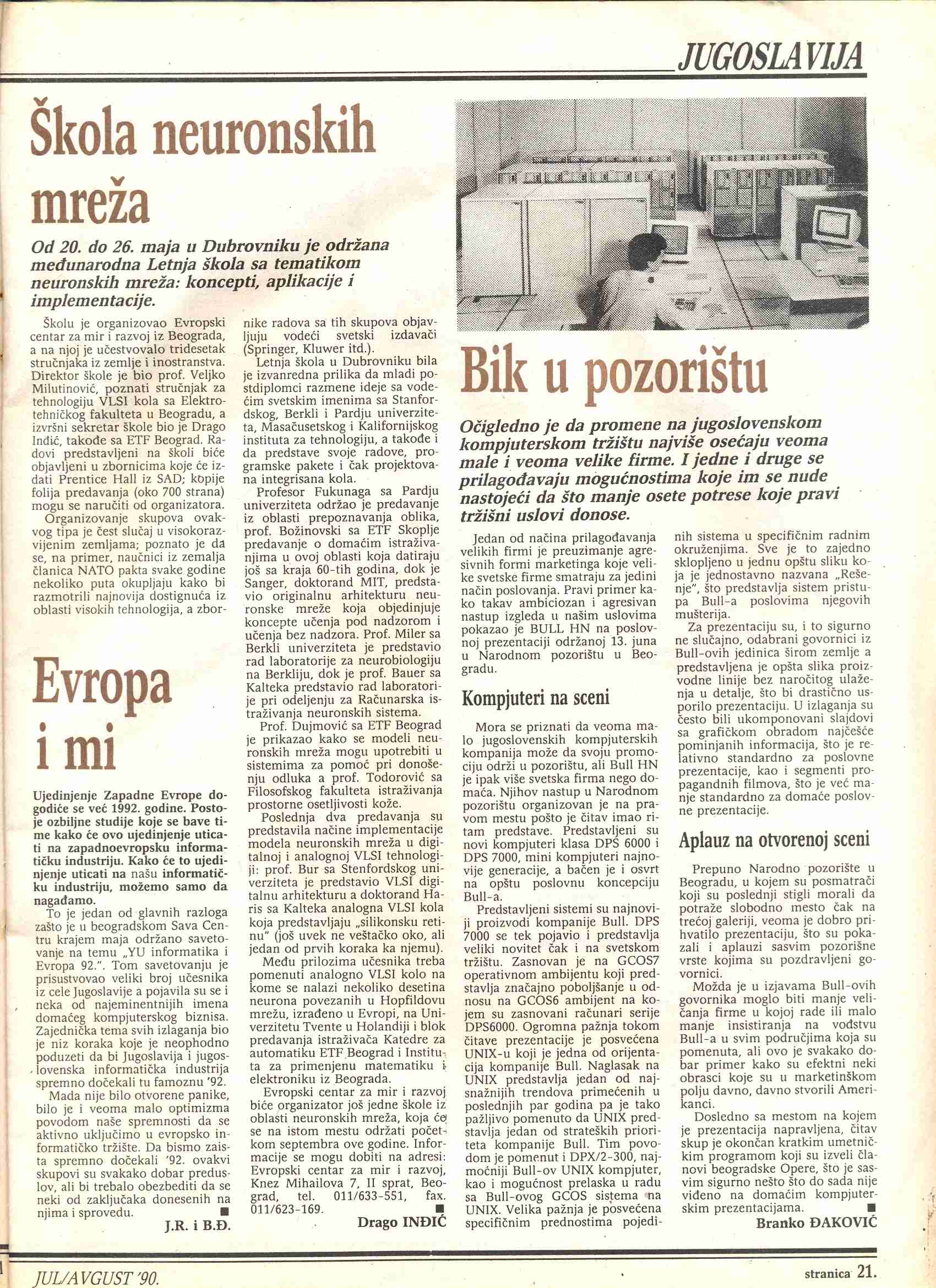 JUGOSLAVIJA

Škola neuronskih mreža

Od 20. do 26. maja u Dubrovniku je održana međunarodna Letnja škola sa tematikom neuronskih mreža: koncepti, aplikacije i implementacije.

Školu je organizovao Evropski centar za mir i razvoj iz Beograda, a na njoj je učestvovalo tridesetak stručnjaka iz zemlje i inostranstva. Direktor škole je bio prof. Veljko Milutinović, poznati stručnjak za tehnologiju VLSI kola sa Elektrotehničkog fakulteta u Beogradu, a izvršni sekretar škole bio je Drago Inđić, takođe sa ETF Beograd. Radovi predstavljeni na školi biće objavljeni u zbornicima koje će izdati Prentice Hall iz SAD; kopije folija predavanja (oko 700 strana) mogu se naručiti od organizatora.
Organizovanje skupova ovakvog tipa je čest slučaj u visokorazvijenim zemljama; poznato je da se, na primer, naučnici iz zemalja članica NATO pakta svake godine nekoliko puta okupljaju kako bi razmotrili najnovija dostignuća iz oblasti visokih tehnologija, a zbornike radova sa tih skupova objavljuju vodeći svetski izdavači (Springer, Kluwer itd.).
Letnja škola u Dubrovniku bila je izvanredna prilika da mladi postdiplomci razmene ideje sa vodećim svetskim imenima sa Stanfordskog, Berkli i Pardju univerziteta, Masačusetskog i Kalifornijskog instituta za tehnologiju, a takođe i da predstave svoje radove, programske pakete i čak projektovana integrisana kola.
Profesor Fukunaga sa Pardju univerziteta održao je predavanje iz oblasti prepoznavanja oblika, prof. Božinovski sa ETF Skoplje predavanje o domaćim istraživanjima u ovoj oblasti koja datiraju još sa kraja 60-tih godina, dok je Sanger, doktorand MIT, predstavio originalnu arhitekturu neuronske mreže koja objedinjuje koncepte učenja pod nadzorom i učenja bez nadzora. Prof. Miler sa Berkli univerziteta je predstavio rad laboratorije za neurobiologiju na Berkliju, dok je prof. Bauer sa Kalteka predstavio rad laboratorije pri odeljenju za Računarska istraživanja neuronskih sistema.
Prof. Dujmović sa ETF Beograd je prikazao kako se modeli neuronskih mreža mogu upotrebiti u sistemima za pomoć pri donošenju odluka a prof. Todorović sa Filosofskog fakulteta istraživanja prostorne osetljivosti kože.
Poslednja dva predavanja su predstavila načine implementacije modela neuronskih mreža u digitalnoj i analognoj VLSI tehnologiji: prof. Bur sa Stenfordskog univerziteta je predstavio VLSI digitalnu arhitekturu a doktorand Haris sa Kalteka analogna VLSI kola koja predstavljaju „silikonsku retinu" (još uvek ne veštačko oko, ali jedan od prvih koraka ka njemu).
Među prilozima učesnika treba pomenuti analogno VLSI kolo na kome se nalazi nekoliko desetina neurona povezanih u Hopfildovu mrežu, izrađeno u Evropi, na Univerzitetu Tvente u Holandiji i blok predavanja istraživača Katedre za automatiku ETF Beograd i Instituta za primenjenu matematiku i elektroniku iz Beograda.
Evropski centar za mir i razvoj biće organizator još jedne škole iz oblasti neuronskih mreža, koja će se na istom mestu održati početkom septembra ove godine. Informacije se mogu dobiti na adresi: Evropski centar za mir i razvoj, Knez Mihailova 7, II sprat, Beograd, tel. 011/633-551, fax. 011/623-169.
Drago INĐIĆ

Evropa i mi

Ujedinjenje Zapadne Evrope dogodiće se već 1992. godine. Postoje ozbiljne studije koje se bave time kako će ovo ujedinjenje uticati na zapadnoevropsku informatičku industriju. Kako će to ujedinjenje uticati na našu informatičku industriju, možemo samo da nagađamo.
To je jedan od glavnih razloga zašto je u beogradskom Sava Centru krajem maja održano savetovanje na temu „YU informatika i Evropa 92.". Tom savetovanju je prisustvovao veliki broj učesnika iz cele Jugoslavije a pojavila su se i neka od najeminentnijih imena domaćeg kompjuterskog biznisa. Zajednička tema svih izlaganja bio je niz koraka koje je neophodno poduzeti da bi Jugoslavija i jugoslovenska informatička industrija spremno dočekali tu famoznu '92.
Mada nije bilo otvorene panike, bilo je i veoma malo optimizma povodom naše spremnosti da se aktivno uključimo u evropsko informatičko tržište. Da bismo zaista spremno dočekali '92. ovakvi skupovi su svakako dobar preduslov, ali bi trebalo obezbediti da se neki od zaključaka donesenih na njima i sprovedu.
J.R. i B.Đ.

Bik u pozorištu

Očigledno je da promene na jugoslovenskom kompjuterskom tržištu najviše osećaju veoma male i veoma velike firme. I jedne i druge se prilagođavaju mogućnostima koje im se nude nastojeći da što manje osete potrese koje pravi tržišni uslovi donose.

Jedan od načina prilagođavanja velikih firmi je preuzimanje agresivnih formi marketinga koje velike svetske firme smatraju za jedini način poslovanja. Pravi primer kako takav ambiciozan i agresivan nastup izgleda u našim uslovima pokazao je BULL HN na poslovnoj prezentaciji održanoj 13. juna u Narodnom pozorištu u Beogradu.

Kompjuteri na sceni

Mora se priznati da veoma malo jugoslovenskih kompjuterskih kompanija može da svoju promociju održi u pozorištu, ali Bull HN je ipak više svetska firma nego domaća. Njihov nastup u Narodnom pozorištu organizovan je na pravom mestu pošto je čitav imao ritam predstave. Predstavljeni su novi kompjuteri klasa DPS 6000 i DPS 7000, mini kompjuteri najnovije generacije, a bačen je i osvrt na opštu poslovnu koncepciju Bull-a.
Predstavljeni sistemi su najnoviji proizvodi kompanije Bull. DPS 7000 se tek pojavio i predstavlja veliki novitet čak i na svetskom tržištu. Zasnovan je na GCOS7 operativnom ambijentu koji predstavlja značajno poboljšanje u odnosu na GCOS6 ambijent na kojem su zasnovani računari serije DPS6000. Ogromna pažnja tokom čitave prezentacije je posvećena UNIX-u koji je jedna od orijentacija kompanije Bull. Naglasak na UNIX predstavlja jedan od najsnažnijih trendova primećenih u poslednjih par godina pa je tako pažljivo pomenuto da UNIX predstavlja jedan od strateških prioriteta kompanije Bull. Tim povodom je pomenut i DPX/2-300, najmoćniji Bull-ov UNIX kompjuter, kao i mogućnost prelaska u radu sa Bull-ovog GCOS sistema na UNIX. Velika pažnja je posvećena specifičnim prednostima pojedinih sistema u specifičnim radnim okruženjima. Sve je to zajedno sklopljeno u jednu opštu sliku koja je jednostavno nazvana „Rešenje", što predstavlja sistem pristupa Bull-a poslovima njegovih mušterija.
Za prezentaciju su, i to sigurno ne slučajno, odabrani govornici iz Bull-ovih jedinica širom zemlje a predstavljena je opšta slika proizvodne linije bez naročitog ulaženja u detalje, što bi drastično usporilo prezentaciju. U izlaganja su često bili ukomponovani slajdovi sa grafičkom obradom najčešće pominjanih informacija, što je relativno standardno za poslovne prezentacije, kao i segmenti propagandnih filmova, što je već manje standardno za domaće poslovne prezentacije.

Aplauz na otvorenoj sceni

Prepuno Narodno pozorište u Beogradu, u kojem su posmatrači koji su poslednji stigli morali da potraže slobodno mesto čak na trećoj galeriji, veoma je dobro prihvatilo prezentaciju, što su pokazali i aplauzi sasvim pozorišne vrste kojima su pozdravljeni govornici.
Možda je u izjavama Bull-ovih govornika moglo biti manje veličanja firme u kojoj rade ili malo manje insistiranja na vođstvu Bull-a u svim područjima koja su pomenuta, ali ovo je svakako dobar primer kako su efektni neki obrasci koje su u marketinškom polju davno, davno stvorili Amerikanci.
Dosledno sa mestom na kojem je prezentacija napravljena, čitav skup je okončan kratkim umetničkim programom koji su izveli članovi beogradske Opere, što je sasvim sigurno nešto što do sada nije viđeno na domaćim kompjuterskim prezentacijama.
Branko ĐAKOVIĆ

JUL/AVGUST '90.
stranica 21.